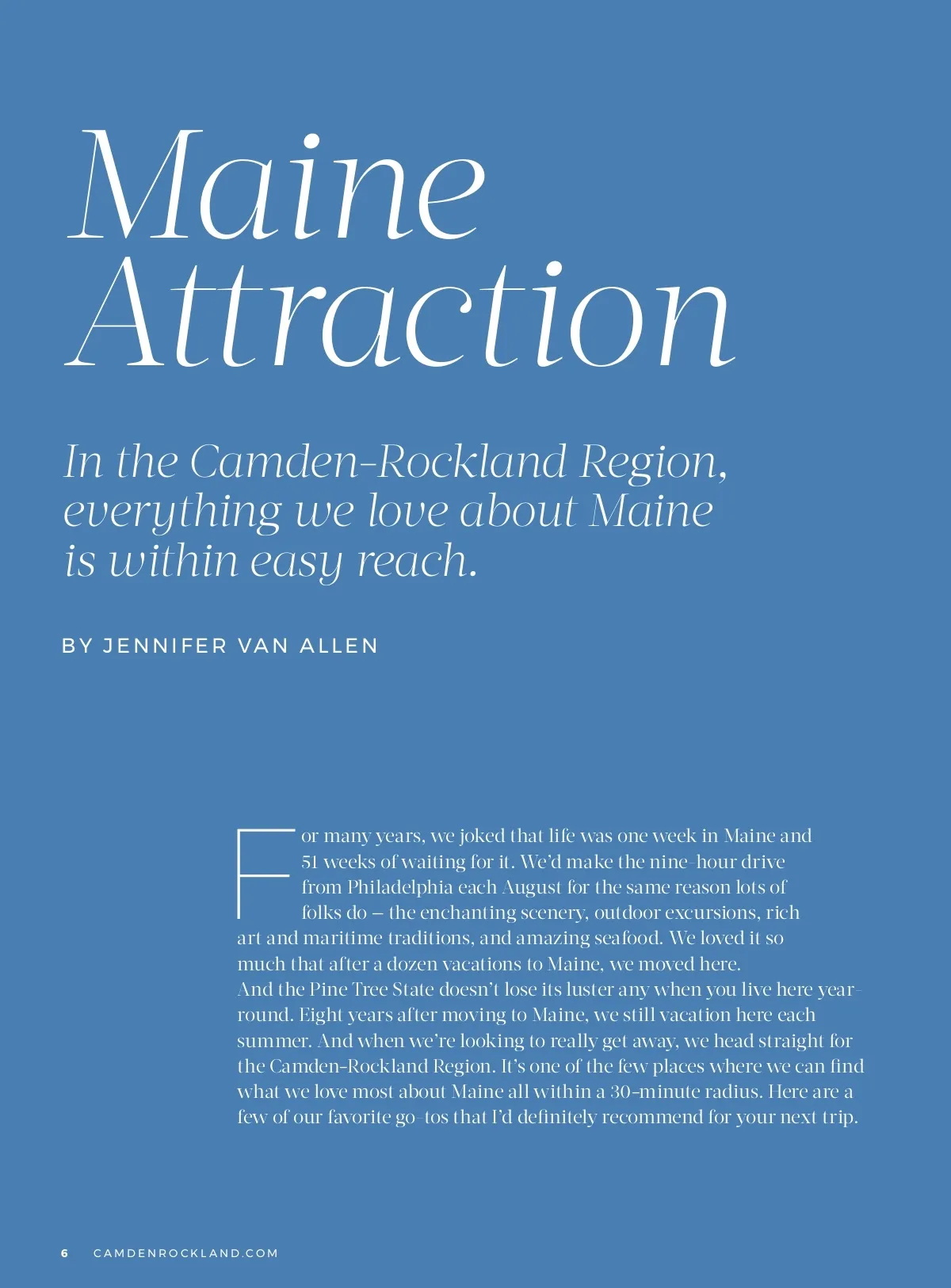 Maine Attraction

In the Camden-Rockland Region, everything we love about Maine is within easy reach.

BY JENNIFER VAN ALLEN

For many years, we joked that life was one week in Maine and 51 weeks of waiting for it. We'd make the nine-hour drive from Philadelphia each August for the same reason lots of folks do — the enchanting scenery, outdoor excursions, rich art and maritime traditions, and amazing seafood. We loved it so much that after a dozen vacations to Maine, we moved here.
And the Pine Tree State doesn't lose its luster any when you live here year-round. Eight years after moving to Maine, we still vacation here each summer. And when we're looking to really get away, we head straight for the Camden-Rockland Region. It's one of the few places where we can find what we love most about Maine all within a 30-minute radius. Here are a few of our favorite go-tos that I'd definitely recommend for your next trip.

6 CAMDENROCKLAND.COM